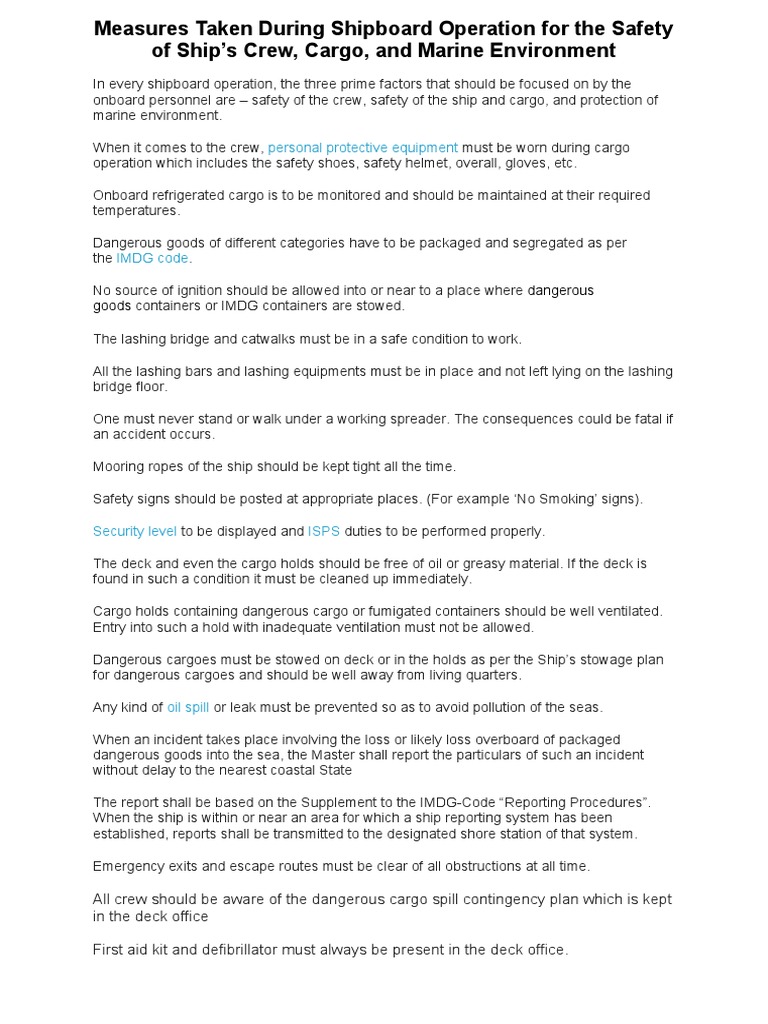 Measures Taken During Shipboard Operation for the Safety of Ship's Crew, Cargo, and Marine Environment

In every shipboard operation, the three prime factors that should be focused on by the onboard personnel are – safety of the crew, safety of the ship and cargo, and protection of marine environment.

When it comes to the crew, personal protective equipment must be worn during cargo operation which includes the safety shoes, safety helmet, overall, gloves, etc.

Onboard refrigerated cargo is to be monitored and should be maintained at their required temperatures.

Dangerous goods of different categories have to be packaged and segregated as per the IMDG code.

No source of ignition should be allowed into or near to a place where dangerous goods containers or IMDG containers are stowed.

The lashing bridge and catwalks must be in a safe condition to work.

All the lashing bars and lashing equipments must be in place and not left lying on the lashing bridge floor.

One must never stand or walk under a working spreader. The consequences could be fatal if an accident occurs.

Mooring ropes of the ship should be kept tight all the time.

Safety signs should be posted at appropriate places. (For example 'No Smoking' signs).

Security level to be displayed and ISPS duties to be performed properly.

The deck and even the cargo holds should be free of oil or greasy material. If the deck is found in such a condition it must be cleaned up immediately.

Cargo holds containing dangerous cargo or fumigated containers should be well ventilated. Entry into such a hold with inadequate ventilation must not be allowed.

Dangerous cargoes must be stowed on deck or in the holds as per the Ship's stowage plan for dangerous cargoes and should be well away from living quarters.

Any kind of oil spill or leak must be prevented so as to avoid pollution of the seas.

When an incident takes place involving the loss or likely loss overboard of packaged dangerous goods into the sea, the Master shall report the particulars of such an incident without delay to the nearest coastal State

The report shall be based on the Supplement to the IMDG-Code "Reporting Procedures". When the ship is within or near an area for which a ship reporting system has been established, reports shall be transmitted to the designated shore station of that system.

Emergency exits and escape routes must be clear of all obstructions at all time.

All crew should be aware of the dangerous cargo spill contingency plan which is kept in the deck office

First aid kit and defibrillator must always be present in the deck office.